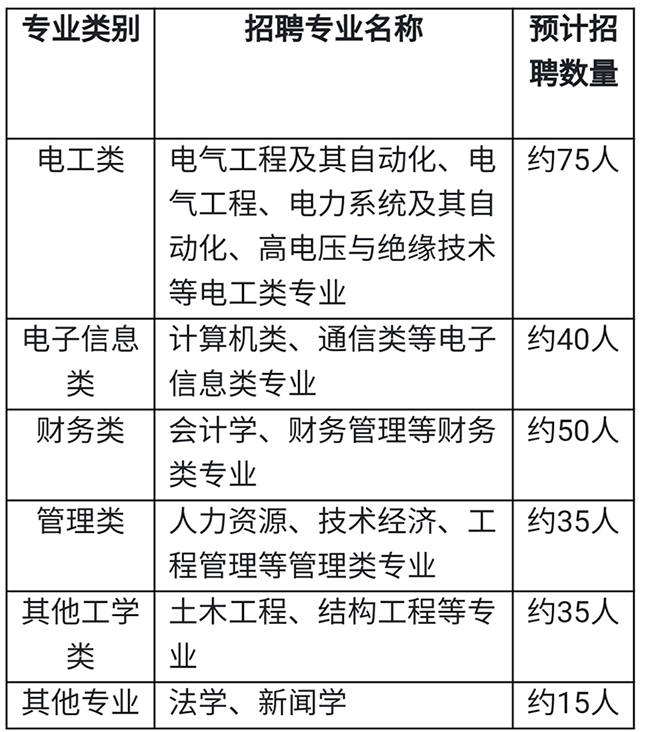 | 专业类别 | 招聘专业名称 | 预计招聘数量 |
|---|---|---|
| 电工类 | 电气工程及其自动化、电气工程、电力系统及其自动化、高电压与绝缘技术等电工类专业 | 约75人 |
| 电子信息类 | 计算机类、通信类等电子信息类专业 | 约40人 |
| 财务类 | 会计学、财务管理等财务类专业 | 约50人 |
| 管理类 | 人力资源、技术经济、工程管理等管理类专业 | 约35人 |
| 其他工学类 | 土木工程、结构工程等专业 | 约35人 |
| 其他专业 | 法学、新闻学 | 约15人 |